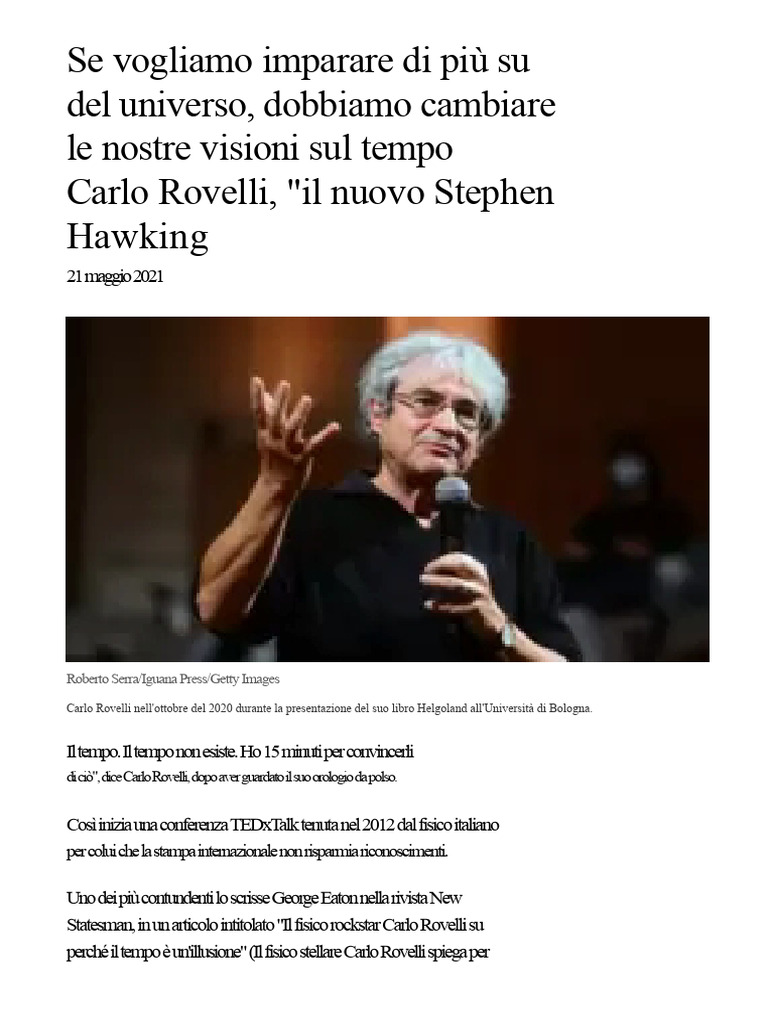 Se vogliamo imparare di più su del universo, dobbiamo cambiare le nostre visioni sul tempo Carlo Rovelli, "il nuovo Stephen Hawking

21 maggio 2021

Roberto Serra/Iguana Press/Getty Images

Carlo Rovelli nell'ottobre del 2020 durante la presentazione del suo libro Helgoland all'Università di Bologna.

Il tempo. Il tempo non esiste. Ho 15 minuti per convincerli di ciò", dice Carlo Rovelli, dopo aver guardato il suo orologio da polso.

Così inizia una conferenza TEDxTalk tenuta nel 2012 dal fisico italiano per colui che la stampa internazionale non risparmia riconoscimenti.

Uno dei più contundenti lo scrisse George Eaton nella rivista New Statesman, in un articolo intitolato "Il fisico rockstar Carlo Rovelli su perché il tempo è un'illusione" (Il fisico stellare Carlo Rovelli spiega per